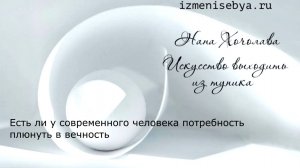 izmenisebya.ru

Нана Хочолава

Искусство выходить из тупика

Есть ли у современного человека потребность плюнуть в вечность